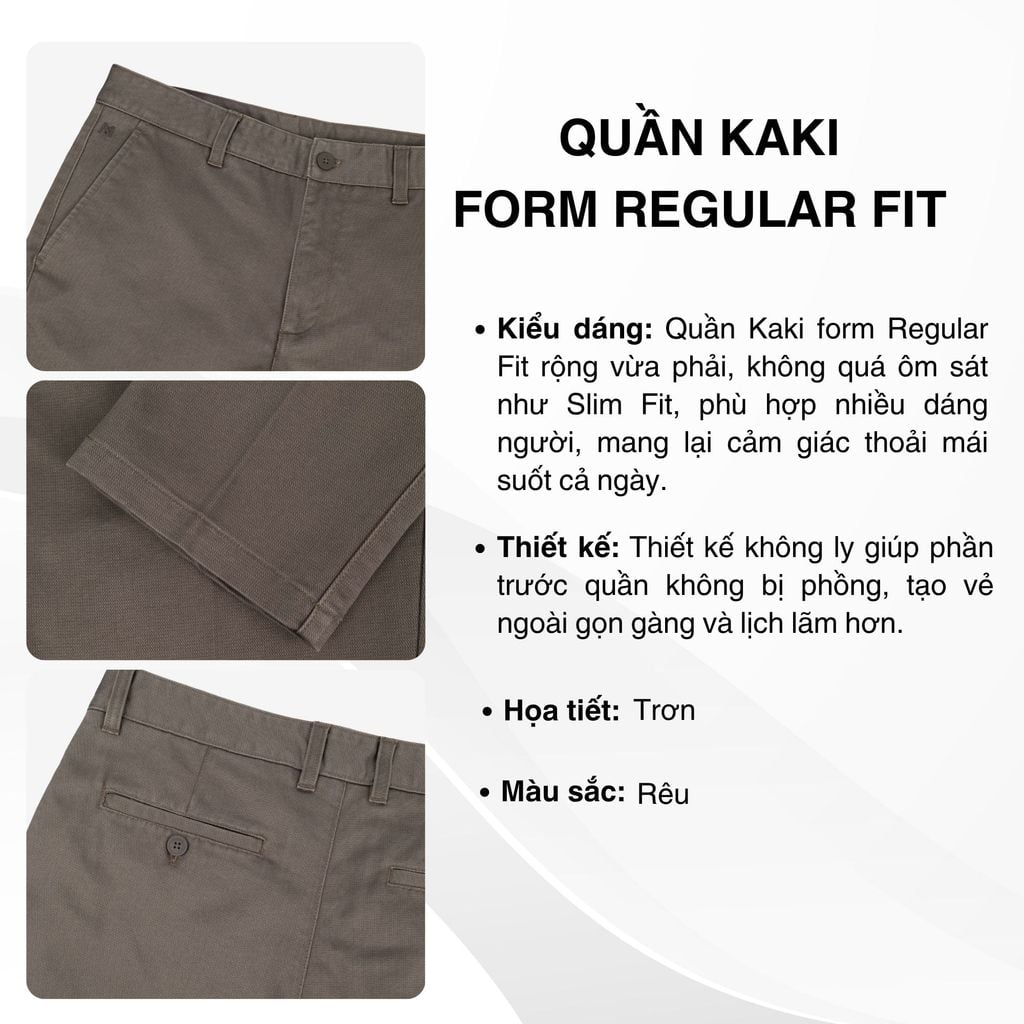 QUẦN KAKI
FORM REGULAR FIT

• Kiểu dáng: Quần Kaki form Regular Fit rộng vừa phải, không quá ôm sát như Slim Fit, phù hợp nhiều dáng người, mang lại cảm giác thoải mái suốt cả ngày.

• Thiết kế: Thiết kế không ly giúp phần trước quần không bị phồng, tạo vẻ ngoài gọn gàng và lịch lãm hơn.

• Họa tiết: Trơn

• Màu sắc: Rêu